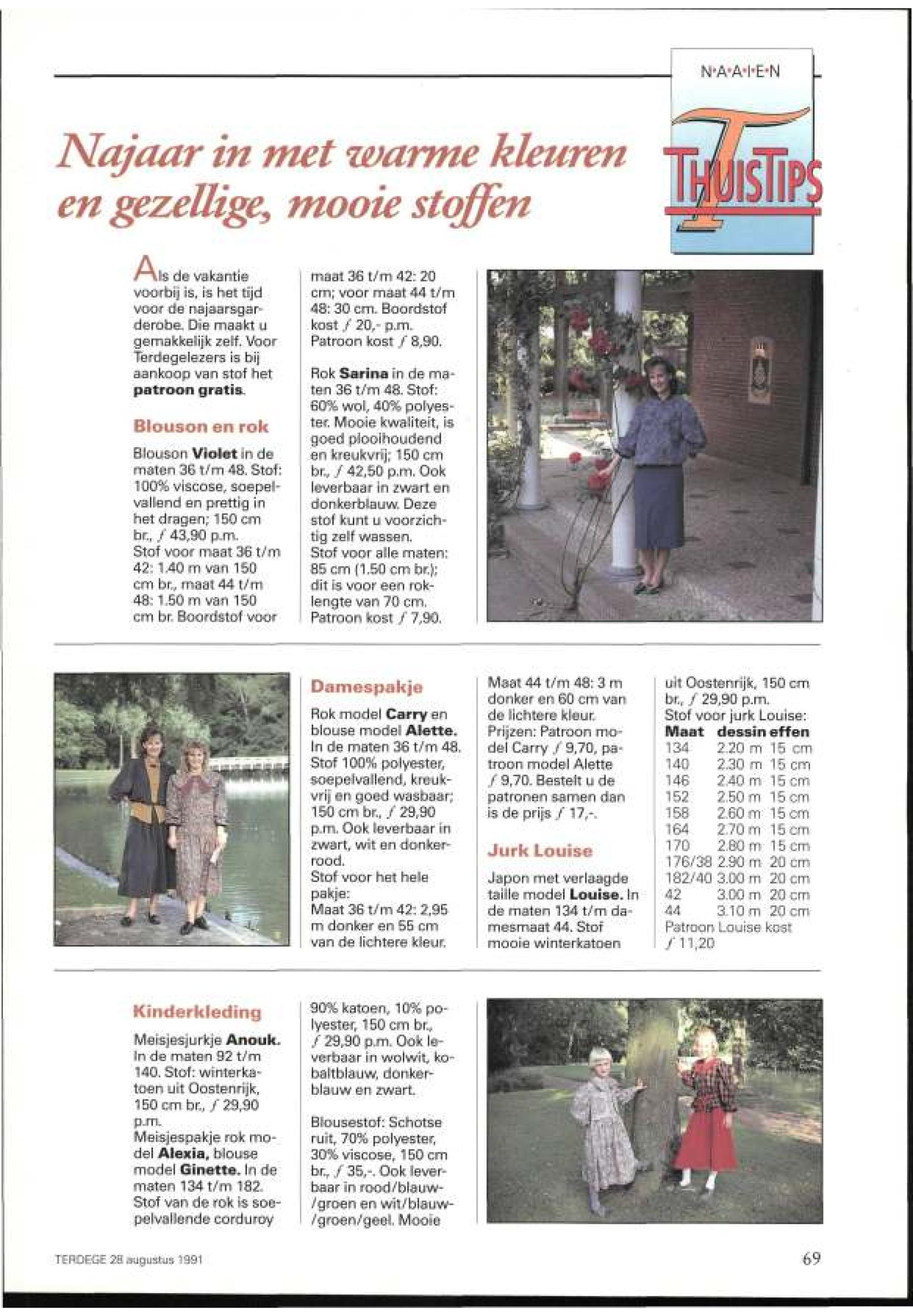 N·A·A·I·E·N

THUISTIPS

Najaar in met warme kleuren en gezellige, mooie stoffen

Als de vakantie voorbij is, is het tijd voor de najaarsgarderobe. Die maakt u gemakkelijk zelf. Voor Terdegelezers is bij aankoop van stof het patroon gratis.

Blouson en rok

Blouson Violet in de maten 36 t/m 48. Stof: 100% viscose, soepelvallend en prettig in het dragen; 150 cm br., ƒ 43,90 p.m. Stof voor maat 36 t/m 42: 1.40 m van 150 cm br., maat 44 t/m 48: 1.50 m van 150 cm br. Boordstof voor maat 36 t/m 42: 20 cm; voor maat 44 t/m 48: 30 cm. Boordstof kost ƒ 20,- p.m. Patroon kost ƒ 8,90.

Rok Sarina in de maten 36 t/m 48. Stof: 60% wol, 40% polyester. Mooie kwaliteit, is goed plooihoudend en kreukvrij; 150 cm br., ƒ 42,50 p.m. Ook leverbaar in zwart en donkerblauw. Deze stof kunt u voorzichtig zelf wassen. Stof voor alle maten: 85 cm (1.50 cm br.); dit is voor een roklengte van 70 cm. Patroon kost ƒ 7,90.

Damespakje

Rok model Carry en blouse model Alette. In de maten 36 t/m 48. Stof 100% polyester, soepelvallend, kreukvrij en goed wasbaar; 150 cm br., ƒ 29,90 p.m. Ook leverbaar in zwart, wit en donkerrood. Stof voor het hele pakje: Maat 36 t/m 42: 2,95 m donker en 55 cm van de lichtere kleur. Maat 44 t/m 48: 3 m donker en 60 cm van de lichtere kleur. Prijzen: Patroon model Carry ƒ 9,70, patroon model Alette ƒ 9,70. Bestelt u de patronen samen dan is de prijs ƒ 17,-.

Jurk Louise

Japon met verlaagde taille model Louise. In de maten 134 t/m damesmaat 44. Stof mooie winterkatoen uit Oostenrijk, 150 cm br., ƒ 29,90 p.m. Stof voor jurk Louise:

| Maat | dessin | effen |
|---|---|---|
| 134 | 2.20 m | 15 cm |
| 140 | 2.30 m | 15 cm |
| 146 | 2.40 m | 15 cm |
| 152 | 2.50 m | 15 cm |
| 158 | 2.60 m | 15 cm |
| 164 | 2.70 m | 15 cm |
| 170 | 2.80 m | 15 cm |
| 176/38 | 2.90 m | 20 cm |
| 182/40 | 3.00 m | 20 cm |
| 42 | 3.00 m | 20 cm |
| 44 | 3.10 m | 20 cm |

Patroon Louise kost ƒ 11,20

Kinderkleding

Meisjesjurkje Anouk. In de maten 92 t/m 140. Stof: winterkatoen uit Oostenrijk, 150 cm br., ƒ 29,90 p.m. Meisjespakje rok model Alexia, blouse model Ginette. In de maten 134 t/m 182. Stof van de rok is soepelvallende corduroy 90% katoen, 10% polyester, 150 cm br., ƒ 29,90 p.m. Ook leverbaar in wolwit, kobaltblauw, donkerblauw en zwart.

Blousestof: Schotse ruit, 70% polyester, 30% viscose, 150 cm br., ƒ 35,-. Ook leverbaar in rood/blauw-/groen en wit/blauw-/groen/geel. Mooie

TERDEGE 28 augustus 1991

69